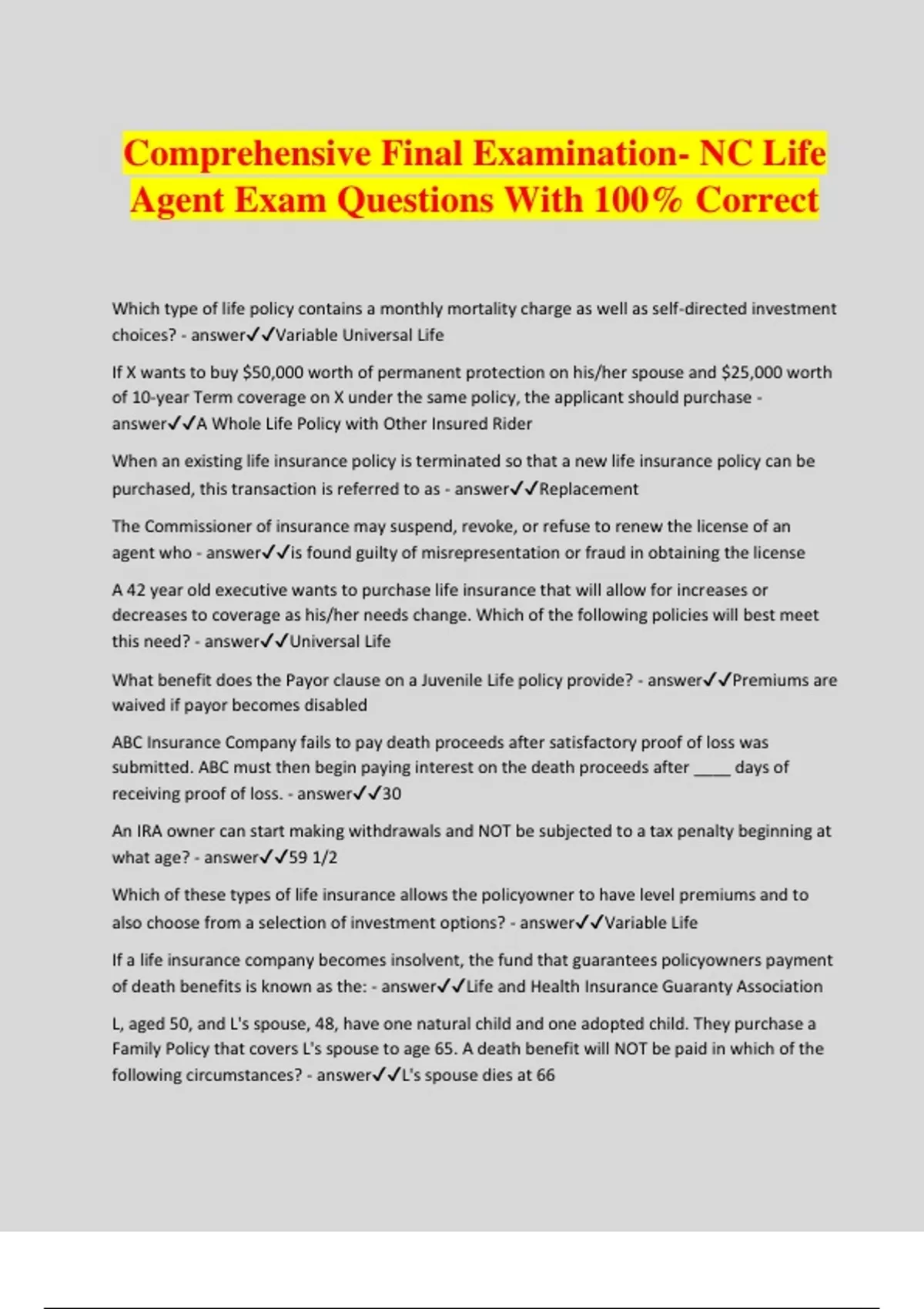 Comprehensive Final Examination- NC Life Agent Exam Questions With 100% Correct

Which type of life policy contains a monthly mortality charge as well as self-directed investment choices? - answer✓✓Variable Universal Life

If X wants to buy \$50,000 worth of permanent protection on his/her spouse and \$25,000 worth of 10-year Term coverage on X under the same policy, the applicant should purchase - answer✓✓A Whole Life Policy with Other Insured Rider

When an existing life insurance policy is terminated so that a new life insurance policy can be purchased, this transaction is referred to as - answer✓✓Replacement

The Commissioner of insurance may suspend, revoke, or refuse to renew the license of an agent who - answer✓✓is found guilty of misrepresentation or fraud in obtaining the license

A 42 year old executive wants to purchase life insurance that will allow for increases or decreases to coverage as his/her needs change. Which of the following policies will best meet this need? - answer✓✓Universal Life

What benefit does the Payor clause on a Juvenile Life policy provide? - answer✓✓Premiums are waived if payor becomes disabled

ABC Insurance Company fails to pay death proceeds after satisfactory proof of loss was submitted. ABC must then begin paying interest on the death proceeds after ____ days of receiving proof of loss. - answer✓✓30

An IRA owner can start making withdrawals and NOT be subjected to a tax penalty beginning at what age? - answer✓✓59 1/2

Which of these types of life insurance allows the policyowner to have level premiums and to also choose from a selection of investment options? - answer✓✓Variable Life

If a life insurance company becomes insolvent, the fund that guarantees policyowners payment of death benefits is known as the: - answer✓✓Life and Health Insurance Guaranty Association

L, aged 50, and L's spouse, 48, have one natural child and one adopted child. They purchase a Family Policy that covers L's spouse to age 65. A death benefit will NOT be paid in which of the following circumstances? - answer✓✓L's spouse dies at 66